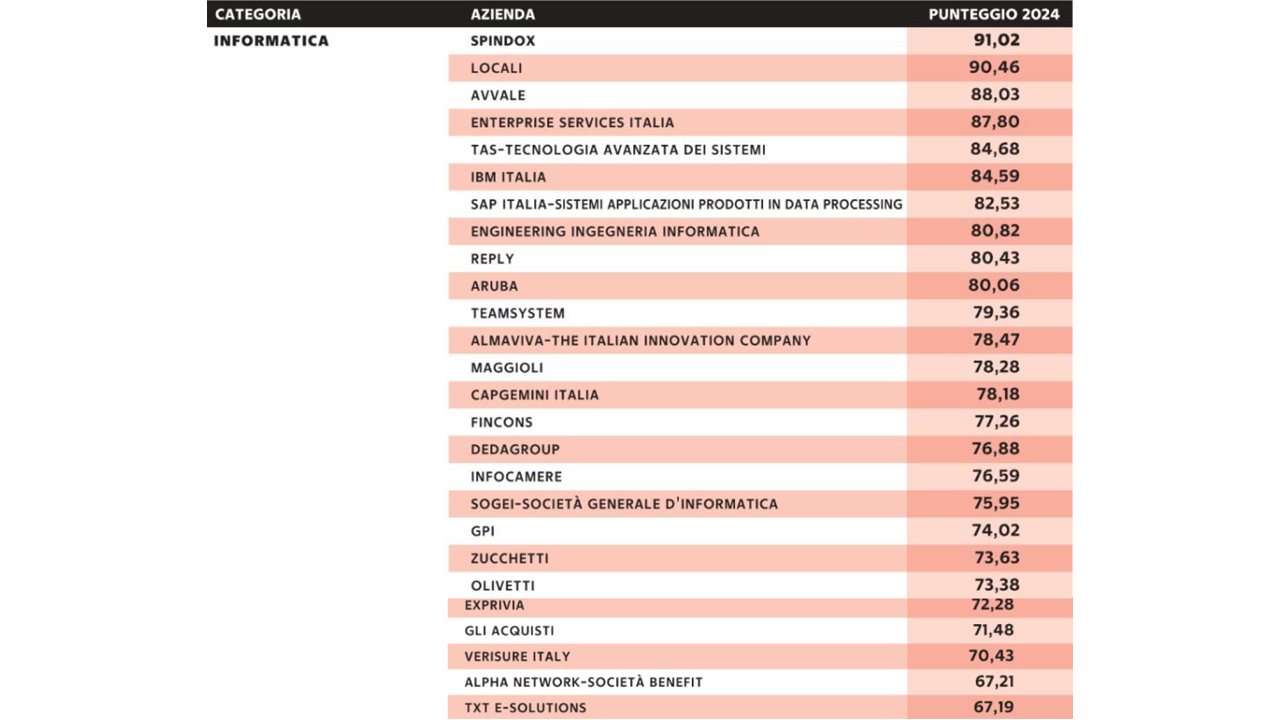 | CATEGORIA | AZIENDA | PUNTEGGIO 2024 |
|---|---|---|
| INFORMATICA | SPINDOX | 91,02 |
| | LOCALI | 90,46 |
| | AVVALE | 88,03 |
| | ENTERPRISE SERVICES ITALIA | 87,80 |
| | TAS-TECNOLOGIA AVANZATA DEI SISTEMI | 84,68 |
| | IBM ITALIA | 84,59 |
| | SAP ITALIA-SISTEMI APPLICAZIONI PRODOTTI IN DATA PROCESSING | 82,53 |
| | ENGINEERING INGEGNERIA INFORMATICA | 80,82 |
| | REPLY | 80,43 |
| | ARUBA | 80,06 |
| | TEAMSYSTEM | 79,36 |
| | ALMAVIVA-THE ITALIAN INNOVATION COMPANY | 78,47 |
| | MAGGIOLI | 78,28 |
| | CAPGEMINI ITALIA | 78,18 |
| | FINCONS | 77,26 |
| | DEDAGROUP | 76,88 |
| | INFOCAMERE | 76,59 |
| | SOGEI-SOCIETÀ GENERALE D'INFORMATICA | 75,95 |
| | GPI | 74,02 |
| | ZUCCHETTI | 73,63 |
| | OLIVETTI | 73,38 |
| | EXPRIVIA | 72,28 |
| | GLI ACQUISTI | 71,48 |
| | VERISURE ITALY | 70,43 |
| | ALPHA NETWORK-SOCIETÀ BENEFIT | 67,21 |
| | TXT E-SOLUTIONS | 67,19 |